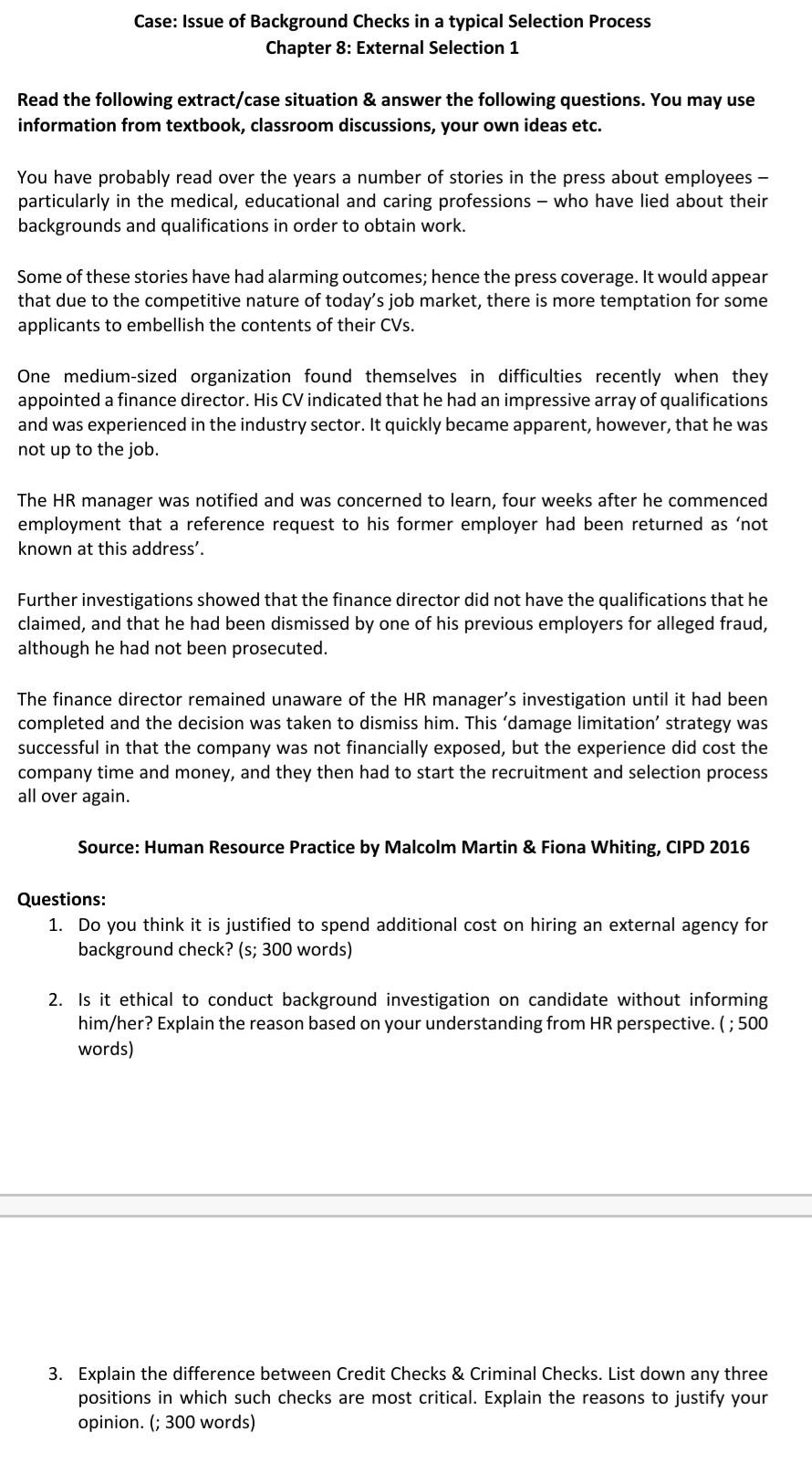 Case: Issue of Background Checks in a typical Selection Process
Chapter 8: External Selection 1

Read the following extract/case situation & answer the following questions. You may use information from textbook, classroom discussions, your own ideas etc.

You have probably read over the years a number of stories in the press about employees – particularly in the medical, educational and caring professions – who have lied about their backgrounds and qualifications in order to obtain work.

Some of these stories have had alarming outcomes; hence the press coverage. It would appear that due to the competitive nature of today's job market, there is more temptation for some applicants to embellish the contents of their CVs.

One medium-sized organization found themselves in difficulties recently when they appointed a finance director. His CV indicated that he had an impressive array of qualifications and was experienced in the industry sector. It quickly became apparent, however, that he was not up to the job.

The HR manager was notified and was concerned to learn, four weeks after he commenced employment that a reference request to his former employer had been returned as 'not known at this address'.

Further investigations showed that the finance director did not have the qualifications that he claimed, and that he had been dismissed by one of his previous employers for alleged fraud, although he had not been prosecuted.

The finance director remained unaware of the HR manager's investigation until it had been completed and the decision was taken to dismiss him. This 'damage limitation' strategy was successful in that the company was not financially exposed, but the experience did cost the company time and money, and they then had to start the recruitment and selection process all over again.

Source: Human Resource Practice by Malcolm Martin & Fiona Whiting, CIPD 2016

Questions:
1. Do you think it is justified to spend additional cost on hiring an external agency for background check? (s; 300 words)

2. Is it ethical to conduct background investigation on candidate without informing him/her? Explain the reason based on your understanding from HR perspective. ( ; 500 words)

3. Explain the difference between Credit Checks & Criminal Checks. List down any three positions in which such checks are most critical. Explain the reasons to justify your opinion. (; 300 words)